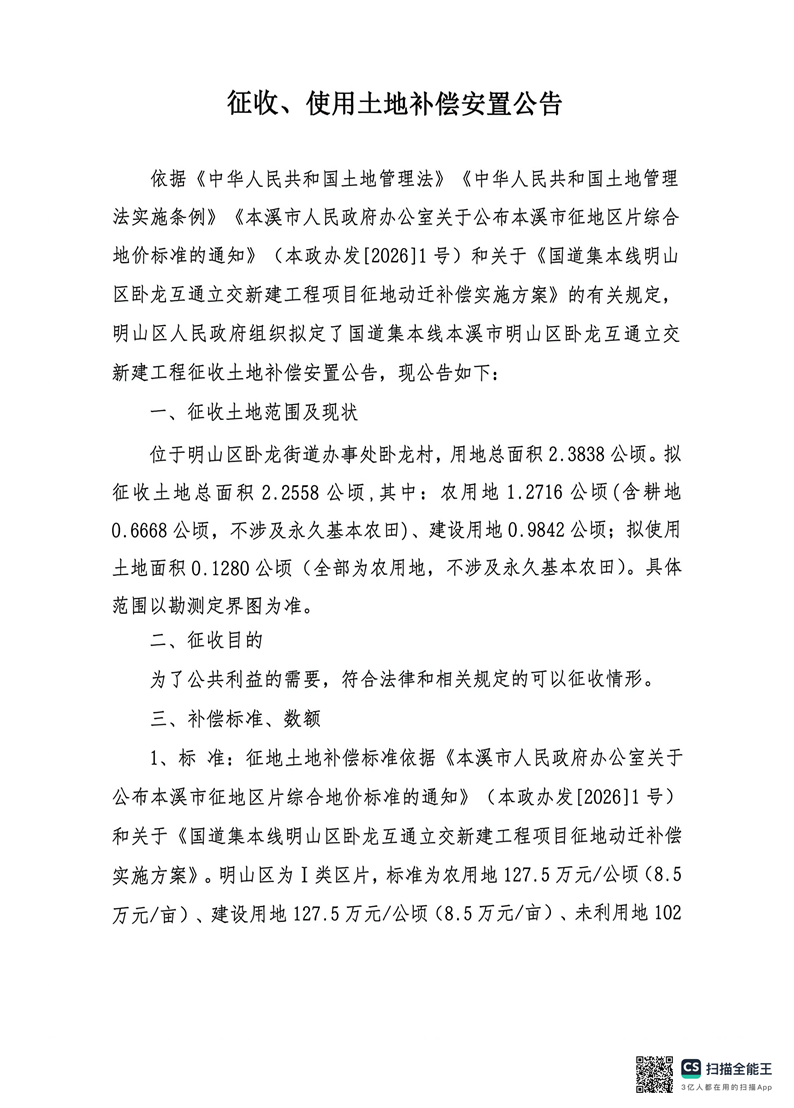 征收、使用土地补偿安置公告

依据《中华人民共和国土地管理法》《中华人民共和国土地管理法实施条例》《本溪市人民政府办公室关于公布本溪市征地区片综合地价标准的通知》（本政办发[2026]1号）和关于《国道集本线明山区卧龙互通立交新建工程项目征地动迁补偿实施方案》的有关规定，明山区人民政府组织拟定了国道集本线本溪市明山区卧龙互通立交新建工程征收土地补偿安置公告，现公告如下：

一、征收土地范围及现状

位于明山区卧龙街道办事处卧龙村，用地总面积2.3838公顷。拟征收土地总面积2.2558公顷，其中：农用地1.2716公顷（含耕地0.6668公顷，不涉及永久基本农田）、建设用地0.9842公顷；拟使用土地面积0.1280公顷（全部为农用地，不涉及永久基本农田）。具体范围以勘测定界图为准。

二、征收目的

为了公共利益的需要，符合法律和相关规定的可以征收情形。

三、补偿标准、数额

1、标 准：征地土地补偿标准依据《本溪市人民政府办公室关于公布本溪市征地区片综合地价标准的通知》（本政办发[2026]1号）和关于《国道集本线明山区卧龙互通立交新建工程项目征地动迁补偿实施方案》。明山区为Ⅰ类区片，标准为农用地127.5万元/公顷（8.5万元/亩）、建设用地127.5万元/公顷（8.5万元/亩）、未利用地102

CS 扫描全能王
3亿人都在用的扫描App